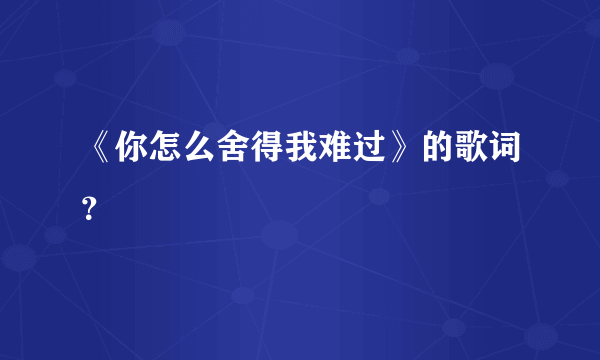 《你怎么舍得我难过》的歌词？